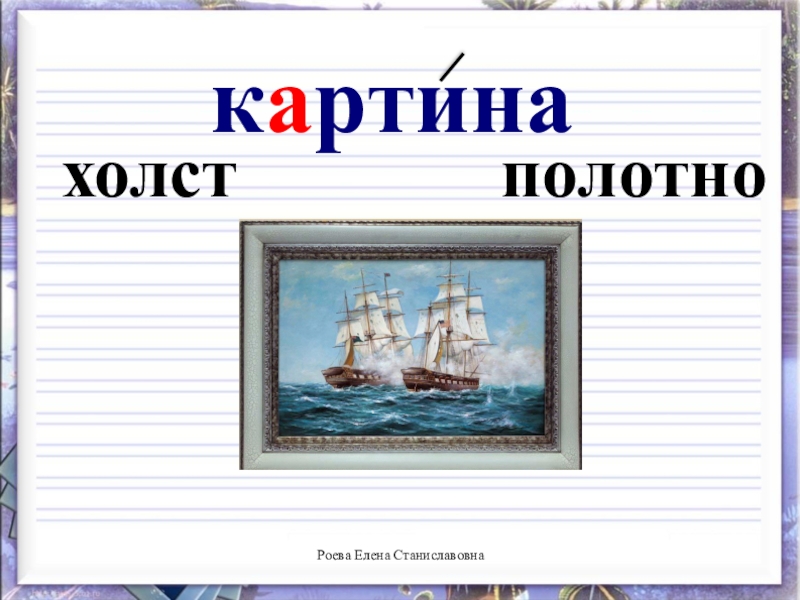 карти́на

холст

полотно

Роева Елена Станиславовна